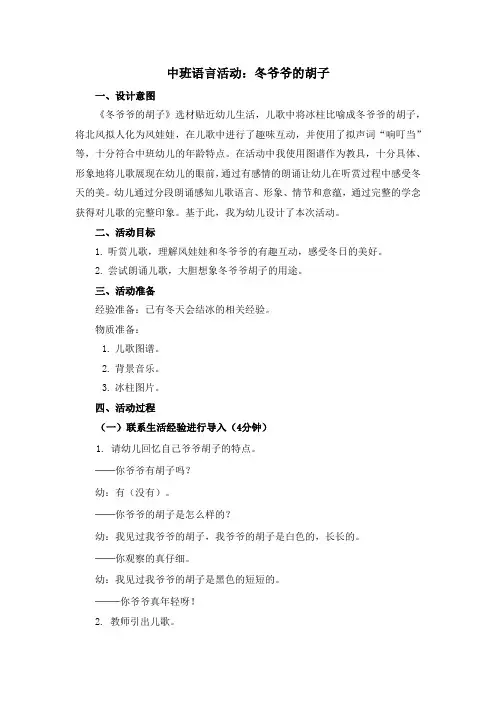 中班语言活动：冬爷爷的胡子

一、设计意图

《冬爷爷的胡子》选材贴近幼儿生活，儿歌中将冰柱比喻成冬爷爷的胡子，将北风拟人化为风娃娃，在儿歌中进行了趣味互动，并使用了拟声词“响叮当”等，十分符合中班幼儿的年龄特点。在活动中我使用图谱作为教具，十分具体、形象地将儿歌展现在幼儿的眼前，通过有感情的朗诵让幼儿在听赏过程中感受冬天的美。幼儿通过分段朗诵感知儿歌语言、形象、情节和意蕴，通过完整的学念获得对儿歌的完整印象。基于此，我为幼儿设计了本次活动。

二、活动目标

1. 听赏儿歌，理解风娃娃和冬爷爷的有趣互动，感受冬日的美好。

2. 尝试朗诵儿歌，大胆想象冬爷爷胡子的用途。

三、活动准备

经验准备：已有冬天会结冰的相关经验。

物质准备：

1. 儿歌图谱。

2. 背景音乐。

3. 冰柱图片。

四、活动过程

（一）联系生活经验进行导入（4分钟）

1. 请幼儿回忆自己爷爷胡子的特点。

——你爷爷有胡子吗？

幼：有（没有）。

——你爷爷的胡子是怎么样的？

幼：我见过我爷爷的胡子，我爷爷的胡子是白色的，长长的。

——你观察的真仔细。

幼：我见过我爷爷的胡子是黑色的短短的。

——你爷爷真年轻呀！

2. 教师引出儿歌。